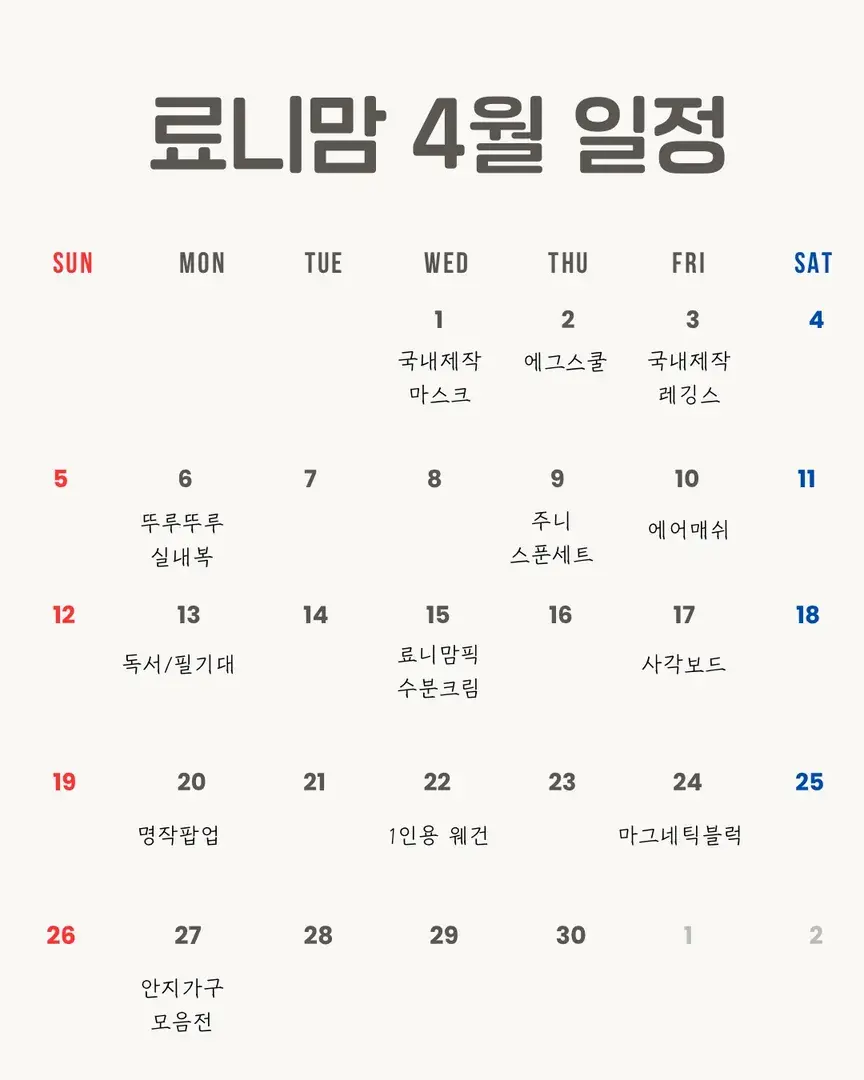 료니맘 4월 일정

| SUN | MON | TUE | WED | THU | FRI | SAT |
|---|---|---|---|---|---|---|
| | | | 1 국내제작 마스크 | 2 에그스쿨 | 3 국내제작 레깅스 | 4 |
| 5 | 6 뚜루뚜루 실내복 | 7 | 8 | 9 주니 스푼세트 | 10 에어매쉬 | 11 |
| 12 | 13 독서/필기대 | 14 | 15 료니맘픽 수분크림 | 16 | 17 사각보드 | 18 |
| 19 | 20 명작팝업 | 21 | 22 1인용 웨건 | 23 | 24 마그네틱블럭 | 25 |
| 26 | 27 안지가구 모음전 | 28 | 29 | 30 | 1 | 2 |